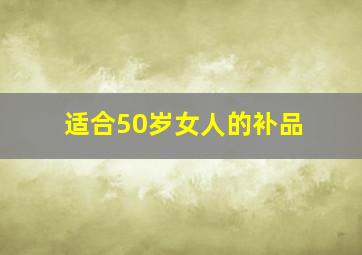 适合50岁女人的补品